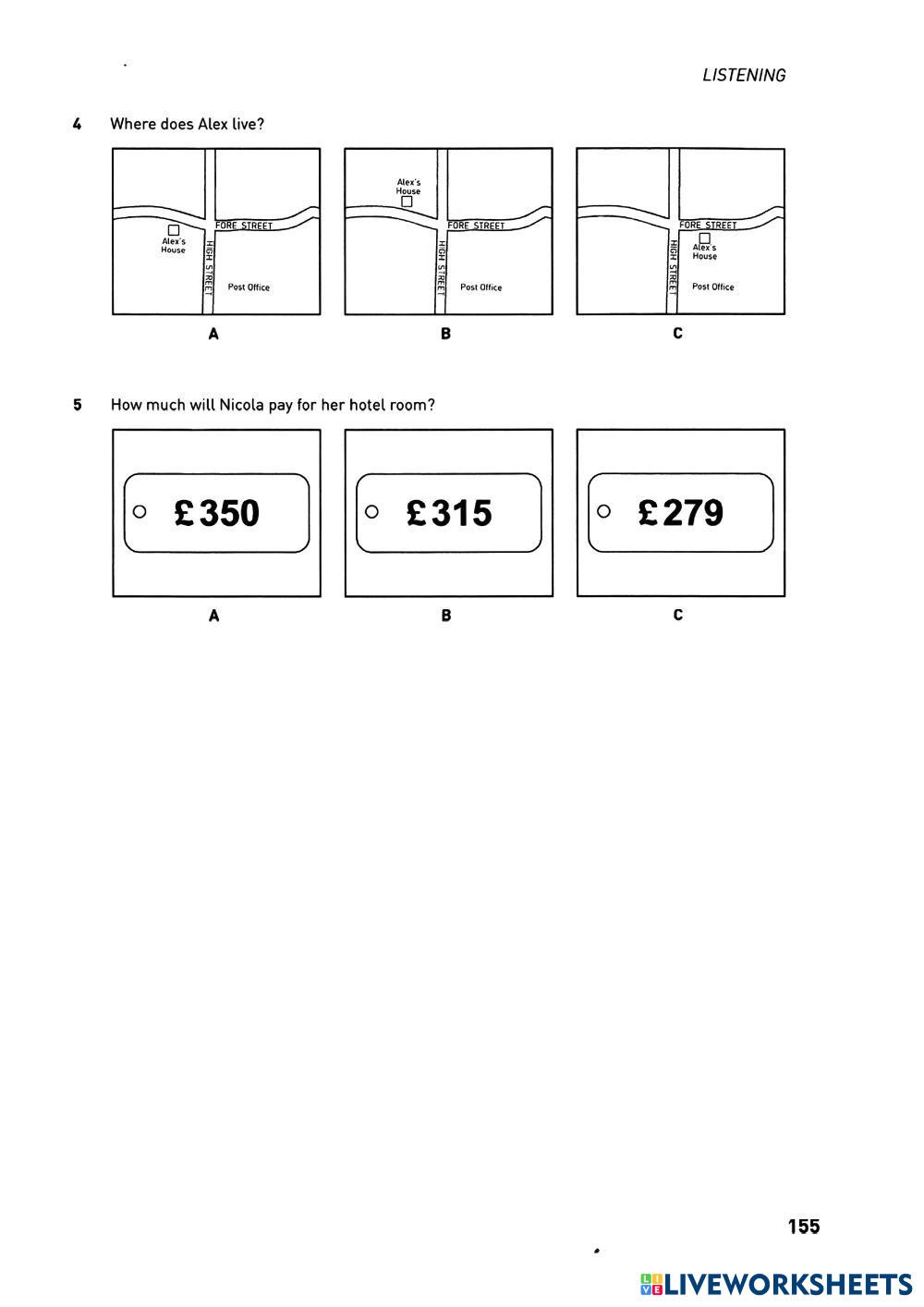 LISTENING

4 Where does Alex live?

Alex's House
FORE STREET
HIGH STREET
Post Office

A

Alex's House
FORE STREET
HIGH STREET
Post Office

B

FORE STREET
Alex's House
HIGH STREET
Post Office

C

5 How much will Nicola pay for her hotel room?

£350

A

£315

B

£279

C

155

LIVEWORKSHEETS